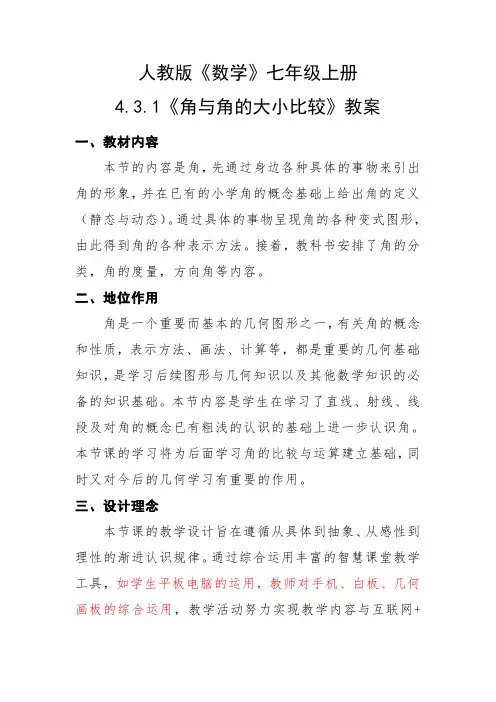 人教版《数学》七年级上册

4.3.1《角与角的大小比较》教案

一、教材内容

本节的内容是角，先通过身边各种具体的事物来引出角的形象，并在已有的小学角的概念基础上给出角的定义（静态与动态）。通过具体的事物呈现角的各种变式图形，由此得到角的各种表示方法。接着，教科书安排了角的分类，角的度量，方向角等内容。

二、地位作用

角是一个重要而基本的几何图形之一，有关角的概念和性质，表示方法、画法、计算等，都是重要的几何基础知识，是学习后续图形与几何知识以及其他数学知识的必备的知识基础。本节内容是学生在学习了直线、射线、线段及对角的概念已有粗浅的认识的基础上进一步认识角。本节课的学习将为后面学习角的比较与运算建立基础，同时又对今后的几何学习有重要的作用。

三、设计理念

本节课的教学设计旨在遵循从具体到抽象、从感性到理性的渐进认识规律。通过综合运用丰富的智慧课堂教学工具，如学生平板电脑的运用，教师对手机、白板、几何画板的综合运用，教学活动努力实现教学内容与互联网+